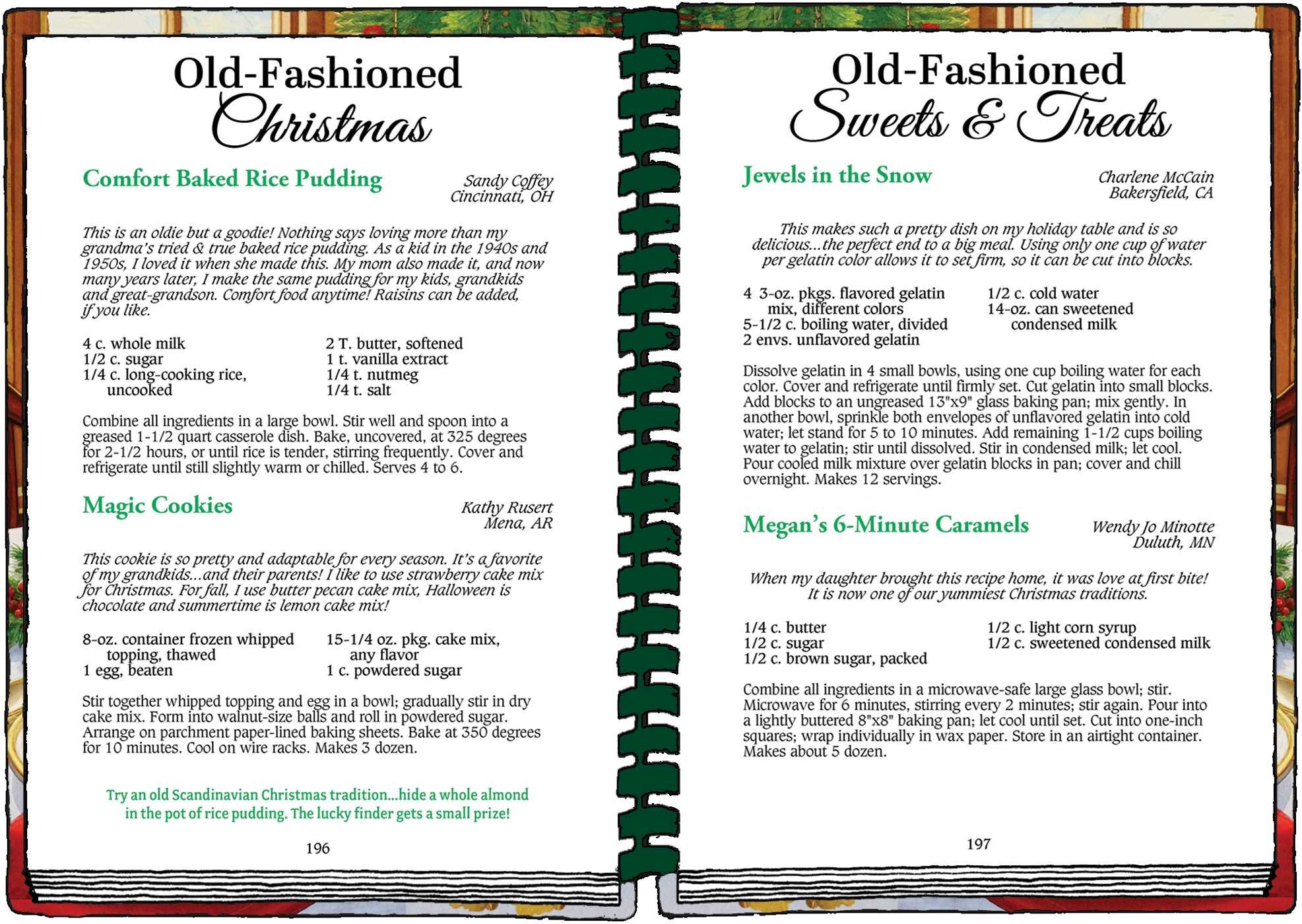 Old-Fashioned
Christmas

Comfort Baked Rice Pudding

Sandy Coffey
Cincinnati, OH

This is an oldie but a goodie! Nothing says loving more than my grandma's tried & true baked rice pudding. As a kid in the 1940s and 1950s, I loved it when she made this. My mom also made it, and now many years later, I make the same pudding for my kids, grandkids and great-grandson. Comfort food anytime! Raisins can be added, if you like.

4 c. whole milk
1/2 c. sugar
1/4 c. long-cooking rice, uncooked

2 T. butter, softened
1 t. vanilla extract
1/4 t. nutmeg
1/4 t. salt

Combine all ingredients in a large bowl. Stir well and spoon into a greased 1-1/2 quart casserole dish. Bake, uncovered, at 325 degrees for 2-1/2 hours, or until rice is tender, stirring frequently. Cover and refrigerate until still slightly warm or chilled. Serves 4 to 6.

Magic Cookies

Kathy Rusert
Mena, AR

This cookie is so pretty and adaptable for every season. It's a favorite of my grandkids...and their parents! I like to use strawberry cake mix for Christmas. For fall, I use butter pecan cake mix, Halloween is chocolate and summertime is lemon cake mix!

8-oz. container frozen whipped topping, thawed
1 egg, beaten

15-1/4 oz. pkg. cake mix, any flavor
1 c. powdered sugar

Stir together whipped topping and egg in a bowl; gradually stir in dry cake mix. Form into walnut-size balls and roll in powdered sugar. Arrange on parchment paper-lined baking sheets. Bake at 350 degrees for 10 minutes. Cool on wire racks. Makes 3 dozen.

Try an old Scandinavian Christmas tradition...hide a whole almond in the pot of rice pudding. The lucky finder gets a small prize!

196

Old-Fashioned
Sweets & Treats

Jewels in the Snow

Charlene McCain
Bakersfield, CA

This makes such a pretty dish on my holiday table and is so delicious...the perfect end to a big meal. Using only one cup of water per gelatin color allows it to set firm, so it can be cut into blocks.

4 3-oz. pkgs. flavored gelatin mix, different colors
5-1/2 c. boiling water, divided
2 envs. unflavored gelatin

1/2 c. cold water
14-oz. can sweetened condensed milk

Dissolve gelatin in 4 small bowls, using one cup boiling water for each color. Cover and refrigerate until firmly set. Cut gelatin into small blocks. Add blocks to an ungreased 13"x9" glass baking pan; mix gently. In another bowl, sprinkle both envelopes of unflavored gelatin into cold water; let stand for 5 to 10 minutes. Add remaining 1-1/2 cups boiling water to gelatin; stir until dissolved. Stir in condensed milk; let cool. Pour cooled milk mixture over gelatin blocks in pan; cover and chill overnight. Makes 12 servings.

Megan's 6-Minute Caramels

Wendy Jo Minotte
Duluth, MN

When my daughter brought this recipe home, it was love at first bite! It is now one of our yummiest Christmas traditions.

1/4 c. butter
1/2 c. sugar
1/2 c. brown sugar, packed

1/2 c. light corn syrup
1/2 c. sweetened condensed milk

Combine all ingredients in a microwave-safe large glass bowl; stir. Microwave for 6 minutes, stirring every 2 minutes; stir again. Pour into a lightly buttered 8"x8" baking pan; let cool until set. Cut into one-inch squares; wrap individually in wax paper. Store in an airtight container. Makes about 5 dozen.

197